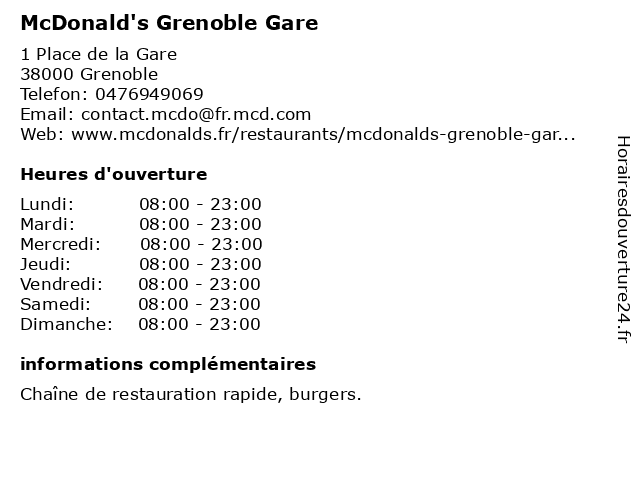 McDonald's Grenoble Gare

1 Place de la Gare
38000 Grenoble
Telefon: 0476949069
Email: contact.mcdo@fr.mcd.com
Web: www.mcdonalds.fr/restaurants/mcdonalds-grenoble-gar...

Heures d'ouverture

| | |
|---|---|
| Lundi: | 08:00 - 23:00 |
| Mardi: | 08:00 - 23:00 |
| Mercredi: | 08:00 - 23:00 |
| Jeudi: | 08:00 - 23:00 |
| Vendredi: | 08:00 - 23:00 |
| Samedi: | 08:00 - 23:00 |
| Dimanche: | 08:00 - 23:00 |

informations complémentaires

Chaîne de restauration rapide, burgers.

Horairesdouverture24.fr